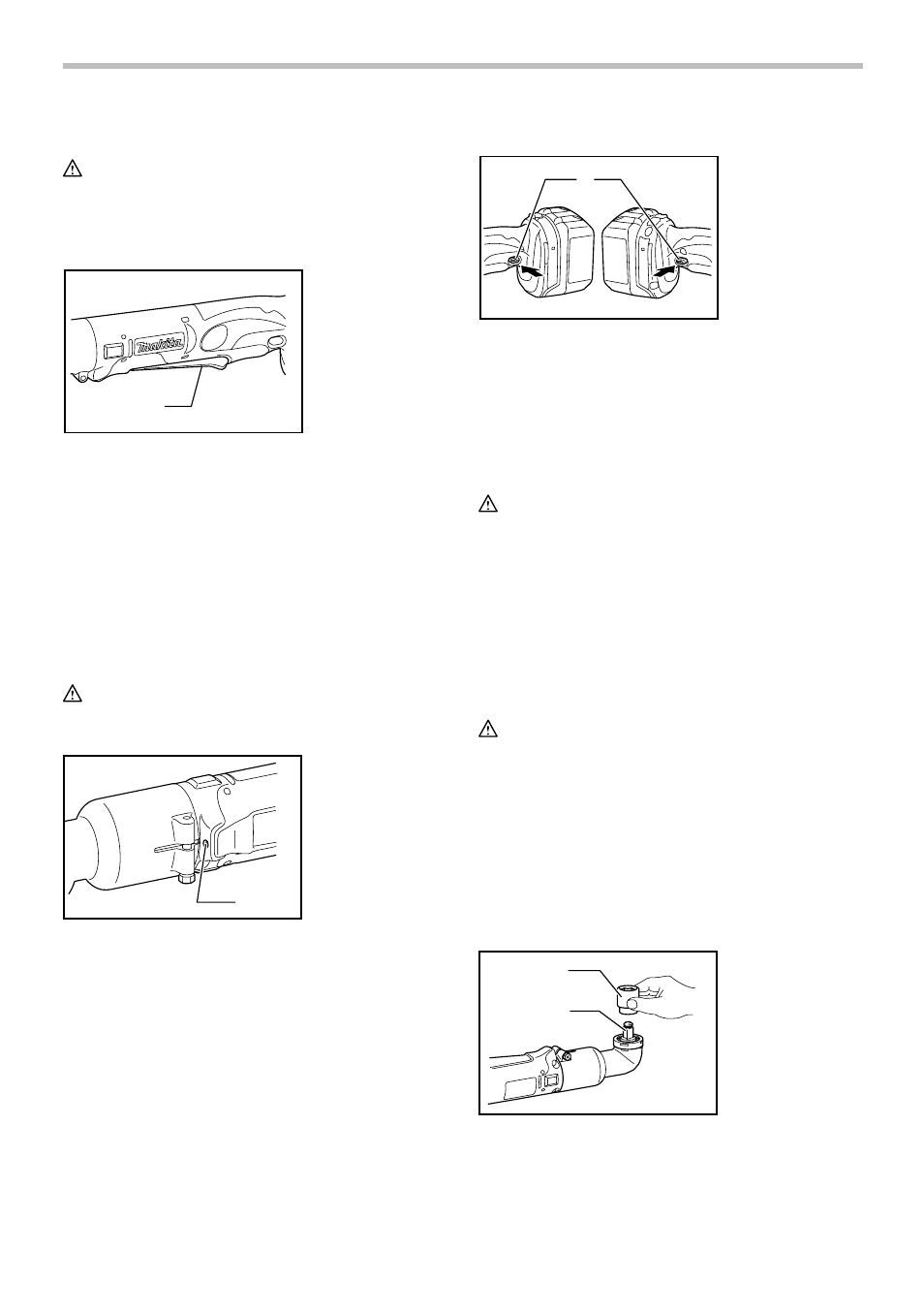 makita